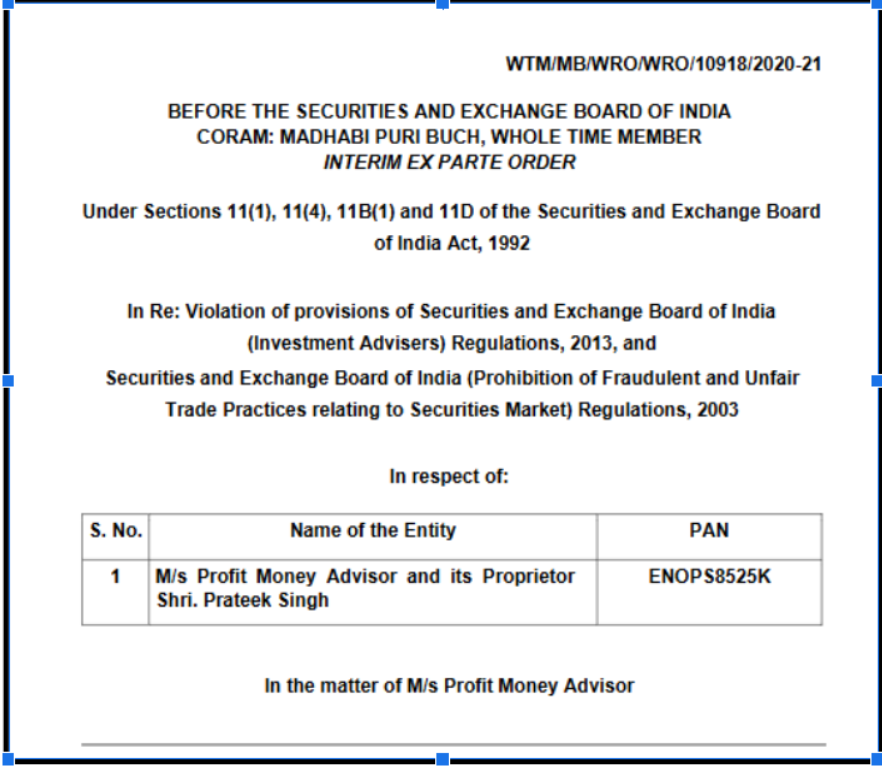 WTM/MB/WRO/WRO/10918/2020-21

BEFORE THE SECURITIES AND EXCHANGE BOARD OF INDIA
CORAM: MADHABI PURI BUCH, WHOLE TIME MEMBER
INTERIM EX PARTE ORDER

Under Sections 11(1), 11(4), 11B(1) and 11D of the Securities and Exchange Board of India Act, 1992

In Re: Violation of provisions of Securities and Exchange Board of India (Investment Advisers) Regulations, 2013, and
Securities and Exchange Board of India (Prohibition of Fraudulent and Unfair Trade Practices relating to Securities Market) Regulations, 2003

In respect of:

| S. No. | Name of the Entity | PAN |
|---|---|---|
| 1 | M/s Profit Money Advisor and its Proprietor Shri. Prateek Singh | ENOPS8525K |

In the matter of M/s Profit Money Advisor